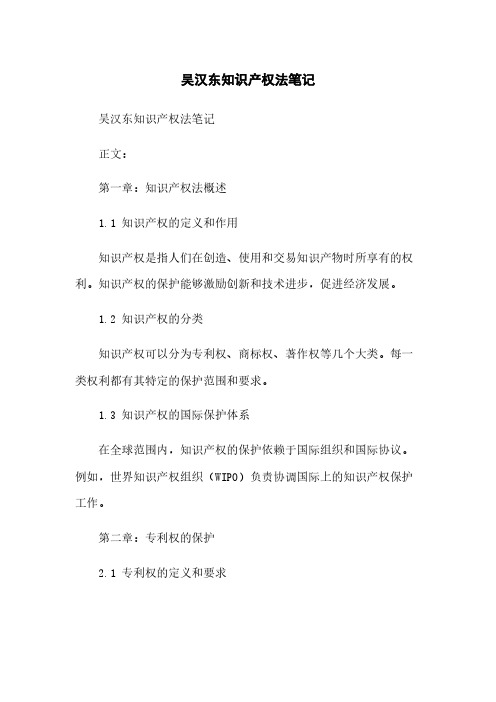 吴汉东知识产权法笔记

吴汉东知识产权法笔记

正文：

第一章：知识产权法概述

1.1 知识产权的定义和作用

知识产权是指人们在创造、使用和交易知识产物时所享有的权利。知识产权的保护能够激励创新和技术进步，促进经济发展。

1.2 知识产权的分类

知识产权可以分为专利权、商标权、著作权等几个大类。每一类权利都有其特定的保护范围和要求。

1.3 知识产权的国际保护体系

在全球范围内，知识产权的保护依赖于国际组织和国际协议。例如，世界知识产权组织（WIPO）负责协调国际上的知识产权保护工作。

第二章：专利权的保护

2.1 专利权的定义和要求